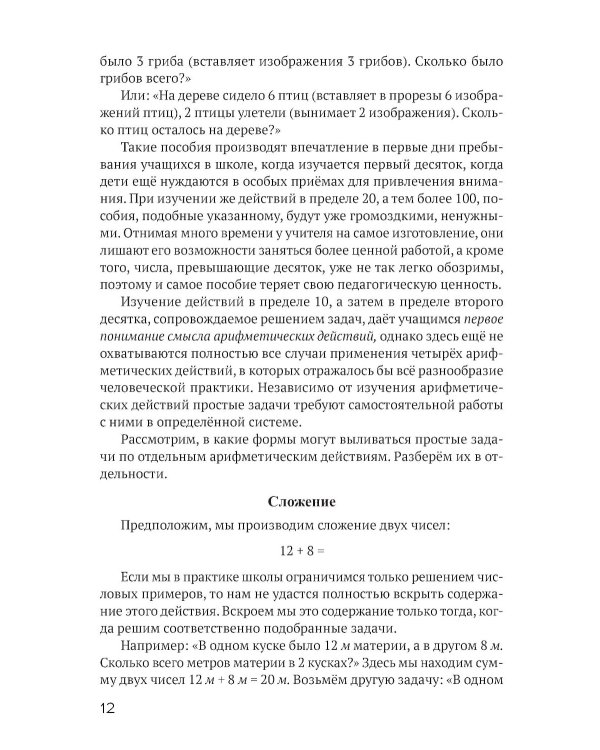 было 3 гриба (вставляет изображения 3 грибов). Сколько было грибов всего?»

Или: «На дереве сидело 6 птиц (вставляет в прорезы 6 изображений птиц), 2 птицы улетели (вынимает 2 изображения). Сколько птиц осталось на дереве?»

Такие пособия производят впечатление в первые дни пребывания учащихся в школе, когда изучается первый десяток, когда дети ещё нуждаются в особых приёмах для привлечения внимания. При изучении же действий в пределе 20, а тем более 100, пособия, подобные указанному, будут уже громоздкими, ненужными. Отнимая много времени у учителя на самое изготовление, они лишают его возможности заняться более ценной работой, а кроме того, числа, превышающие десяток, уже не так легко обозримы, поэтому и самое пособие теряет свою педагогическую ценность.

Изучение действий в пределе 10, а затем в пределе второго десятка, сопровождаемое решением задач, даёт учащимся первое понимание смысла арифметических действий, однако здесь ещё не охватываются полностью все случаи применения четырёх арифметических действий, в которых отражалось бы всё разнообразие человеческой практики. Независимо от изучения арифметических действий простые задачи требуют самостоятельной работы с ними в определённой системе.

Рассмотрим, в какие формы могут выливаться простые задачи по отдельным арифметическим действиям. Разберём их в отдельности.

Сложение

Предположим, мы производим сложение двух чисел:

$12 + 8 =$

Если мы в практике школы ограничимся только решением числовых примеров, то нам не удастся полностью вскрыть содержание этого действия. Вскроем мы это содержание только тогда, когда решим соответственно подобранные задачи.

Например: «В одном куске было 12 м материи, а в другом 8 м. Сколько всего метров материи в 2 кусках?» Здесь мы находим сумму двух чисел 12 м + 8 м = 20 м. Возьмём другую задачу: «В одном

12